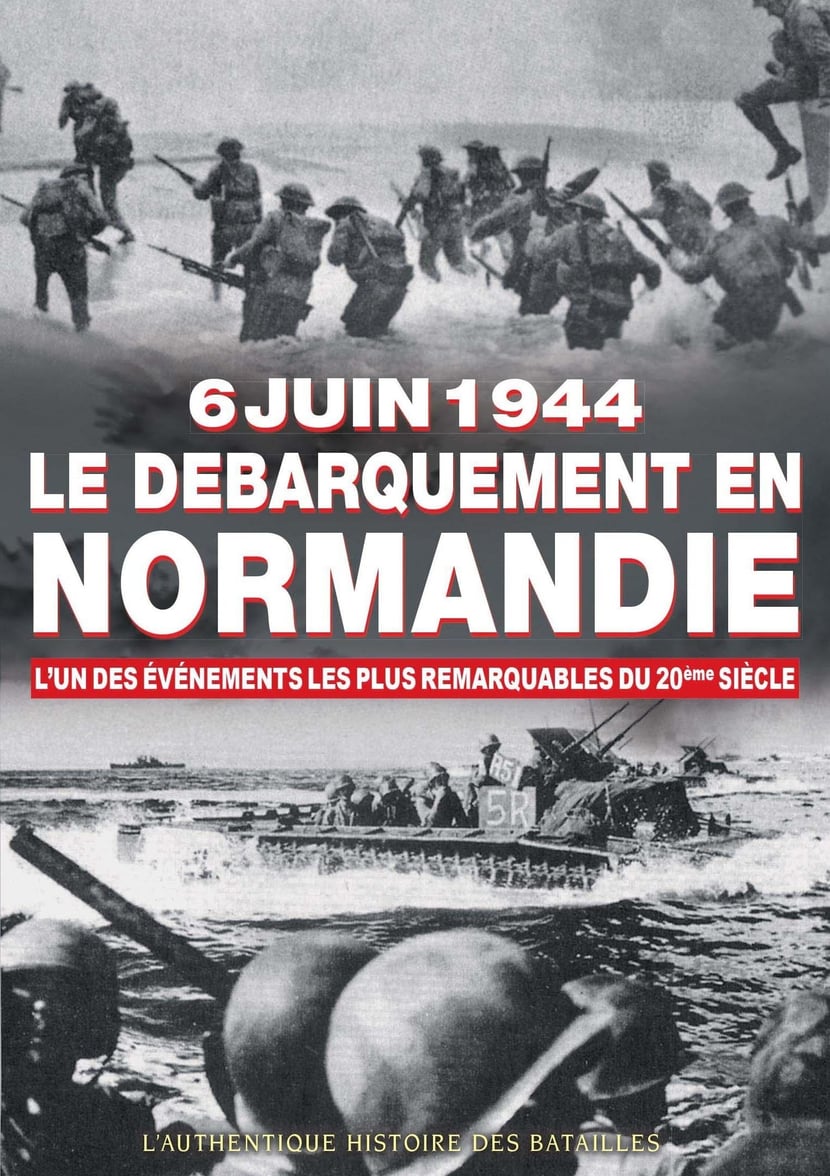 6 JUIN 1944
LE DEBARQUEMENT EN
NORMANDIE

L'UN DES ÉVÉNEMENTS LES PLUS REMARQUABLES DU 20ème SIÈCLE

L'AUTHENTIQUE HISTOIRE DES BATAILLES